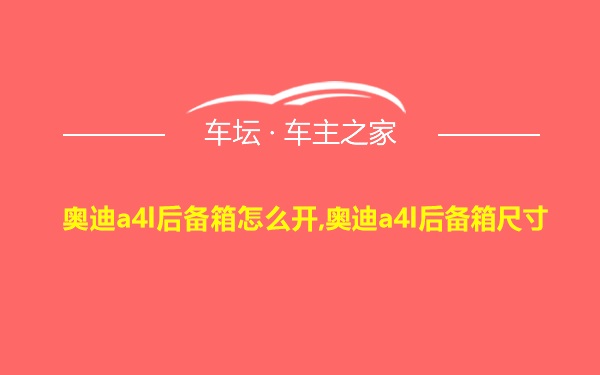 车坛 · 车主之家

奥迪a4l后备箱怎么开,奥迪a4l后备箱尺寸